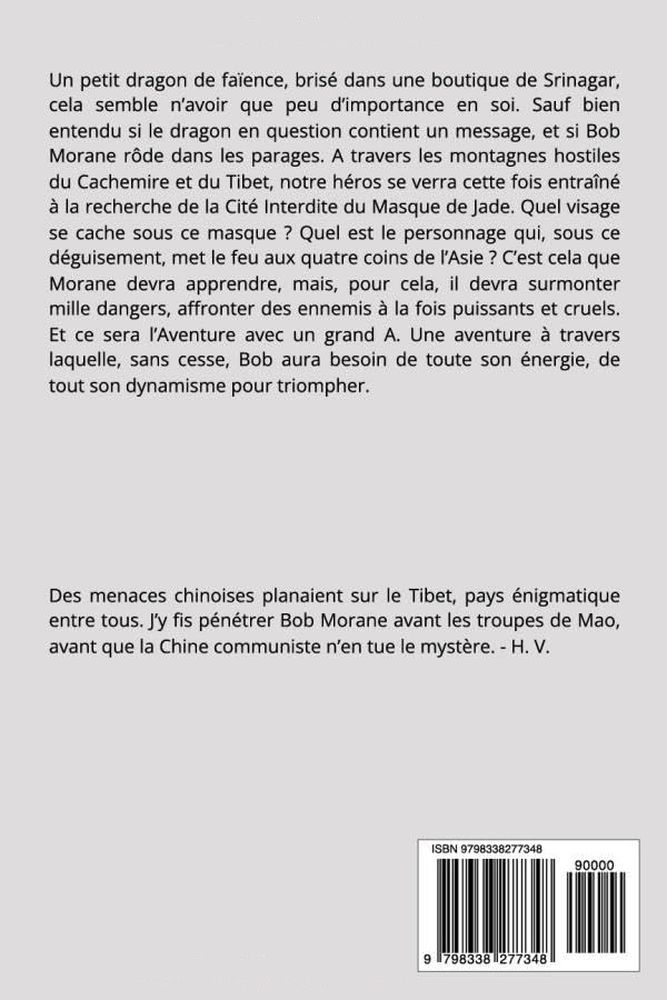 Un petit dragon de faïence, brisé dans une boutique de Srinagar, cela semble n'avoir que peu d'importance en soi. Sauf bien entendu si le dragon en question contient un message, et si Bob Morane rôde dans les parages. A travers les montagnes hostiles du Cachemire et du Tibet, notre héros se verra cette fois entraîné à la recherche de la Cité Interdite du Masque de Jade. Quel visage se cache sous ce masque ? Quel est le personnage qui, sous ce déguisement, met le feu aux quatre coins de l'Asie ? C'est cela que Morane devra apprendre, mais, pour cela, il devra surmonter mille dangers, affronter des ennemis à la fois puissants et cruels. Et ce sera l'Aventure avec un grand A. Une aventure à travers laquelle, sans cesse, Bob aura besoin de toute son énergie, de tout son dynamisme pour triompher.

Des menaces chinoises planaient sur le Tibet, pays énigmatique entre tous. J'y fis pénétrer Bob Morane avant les troupes de Mao, avant que la Chine communiste n'en tue le mystère. - H. V.

ISBN 9798338277348

90000

9 798338 277348